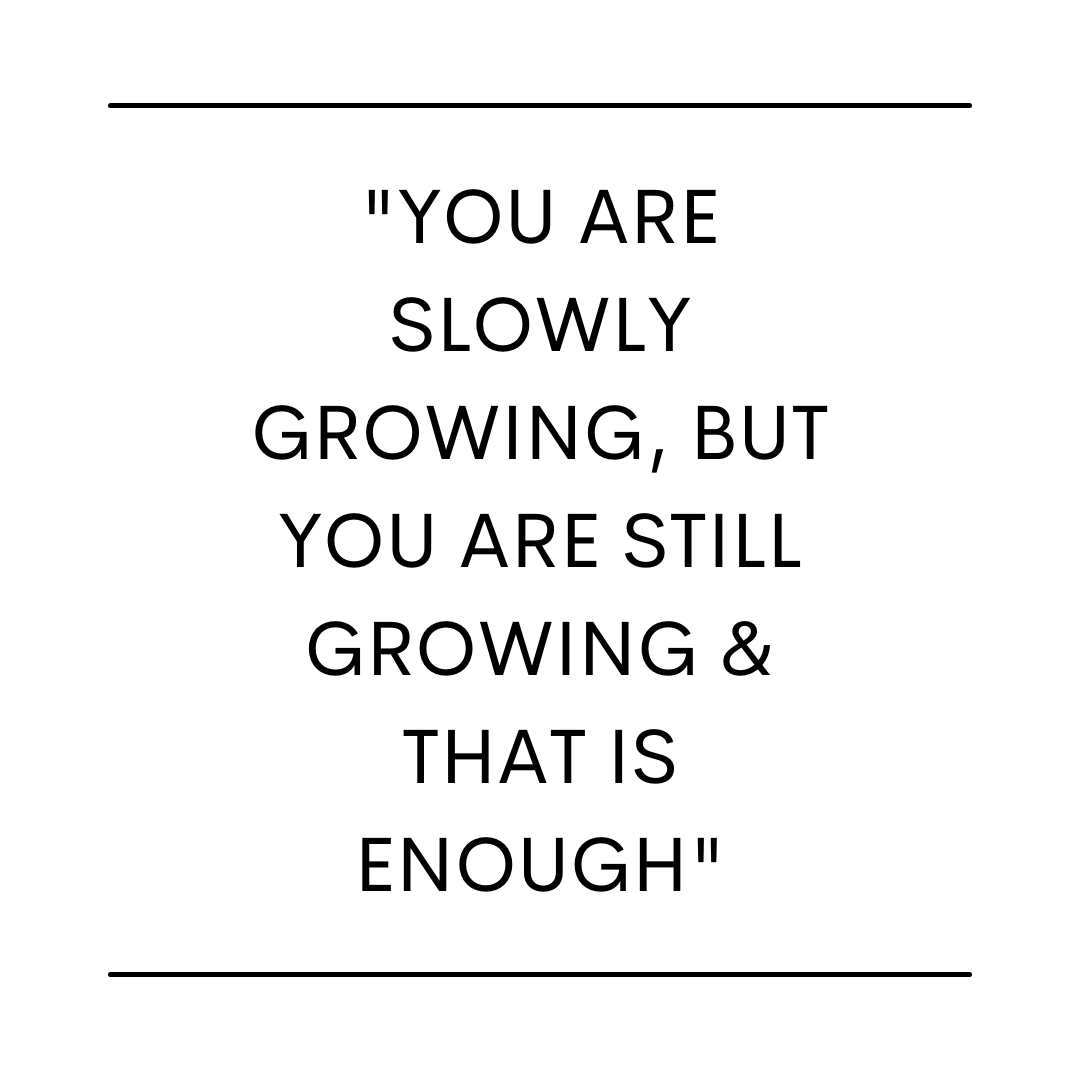 "YOU ARE SLOWLY GROWING, BUT YOU ARE STILL GROWING & THAT IS ENOUGH"